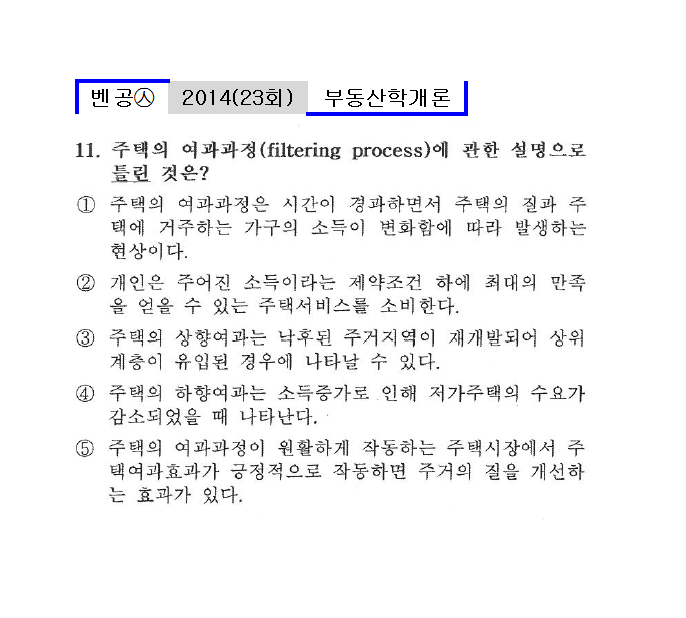 벤공㉦ 2014(23회) 부동산학개론

11. 주택의 여과과정(filtering process)에 관한 설명으로 틀린 것은?

① 주택의 여과과정은 시간이 경과하면서 주택의 질과 주택에 거주하는 가구의 소득이 변화함에 따라 발생하는 현상이다.

② 개인은 주어진 소득이라는 제약조건 하에 최대의 만족을 얻을 수 있는 주택서비스를 소비한다.

③ 주택의 상향여과는 낙후된 주거지역이 재개발되어 상위계층이 유입된 경우에 나타날 수 있다.

④ 주택의 하향여과는 소득증가로 인해 저가주택의 수요가 감소되었을 때 나타난다.

⑤ 주택의 여과과정이 원활하게 작동하는 주택시장에서 주택여과효과가 긍정적으로 작동하면 주거의 질을 개선하는 효과가 있다.